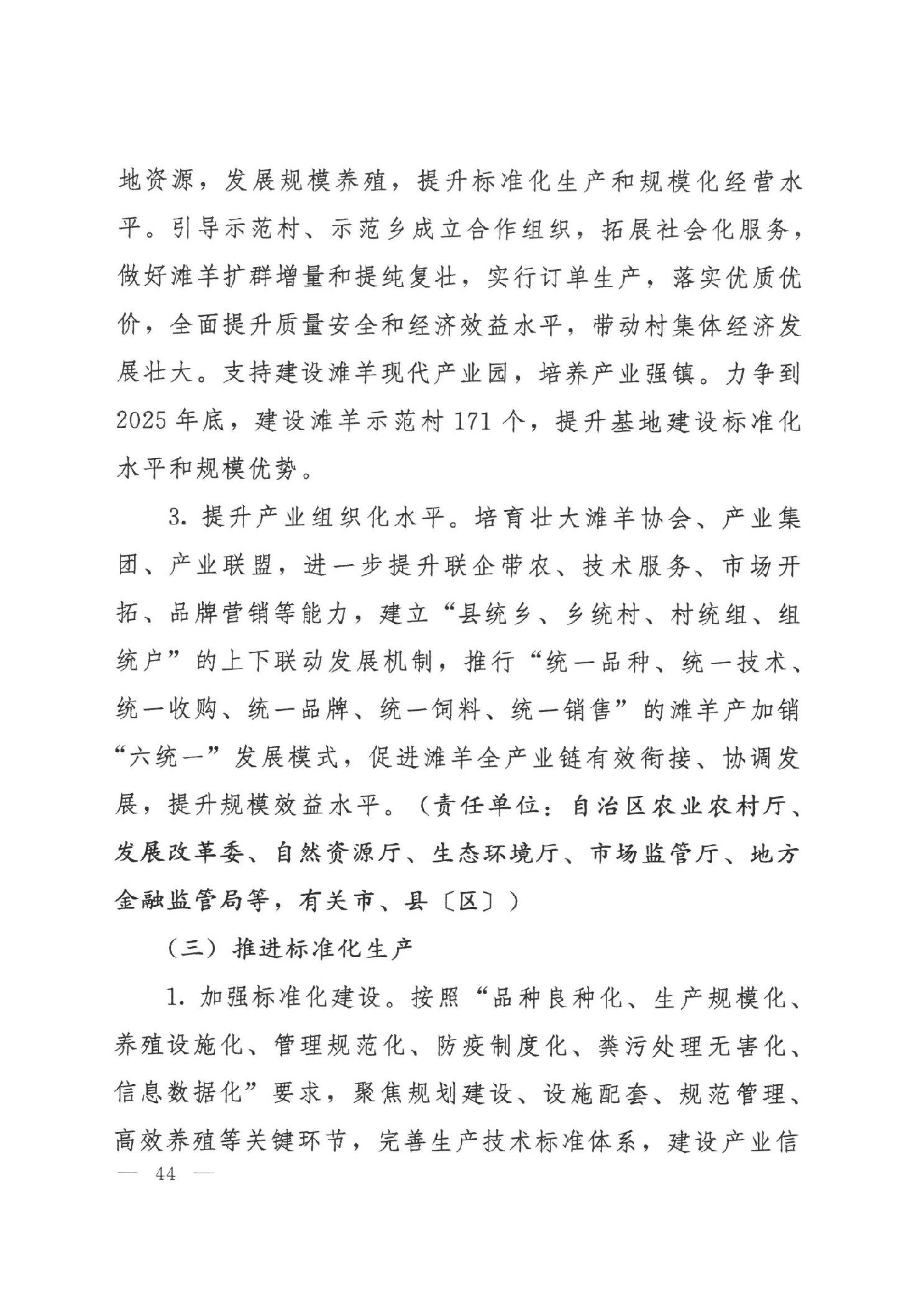 地资源，发展规模养殖，提升标准化生产和规模化经营水平。引导示范村、示范乡成立合作组织，拓展社会化服务，做好滩羊扩群增量和提纯复壮，实行订单生产，落实优质优价，全面提升质量安全和经济效益水平，带动村集体经济发展壮大。支持建设滩羊现代产业园，培养产业强镇。力争到2025年底，建设滩羊示范村171个，提升基地建设标准化水平和规模优势。

3. 提升产业组织化水平。培育壮大滩羊协会、产业集团、产业联盟，进一步提升联企带农、技术服务、市场开拓、品牌营销等能力，建立“县统乡、乡统村、村统组、组统户”的上下联动发展机制，推行“统一品种、统一技术、统一收购、统一品牌、统一饲料、统一销售”的滩羊产加销“六统一”发展模式，促进滩羊全产业链有效衔接、协调发展，提升规模效益水平。（责任单位：自治区农业农村厅、发展改革委、自然资源厅、生态环境厅、市场监管厅、地方金融监管局等，有关市、县〔区〕）

（三）推进标准化生产

1. 加强标准化建设。按照“品种良种化、生产规模化、养殖设施化、管理规范化、防疫制度化、粪污处理无害化、信息数据化”要求，聚焦规划建设、设施配套、规范管理、高效养殖等关键环节，完善生产技术标准体系，建设产业信

— 44 —